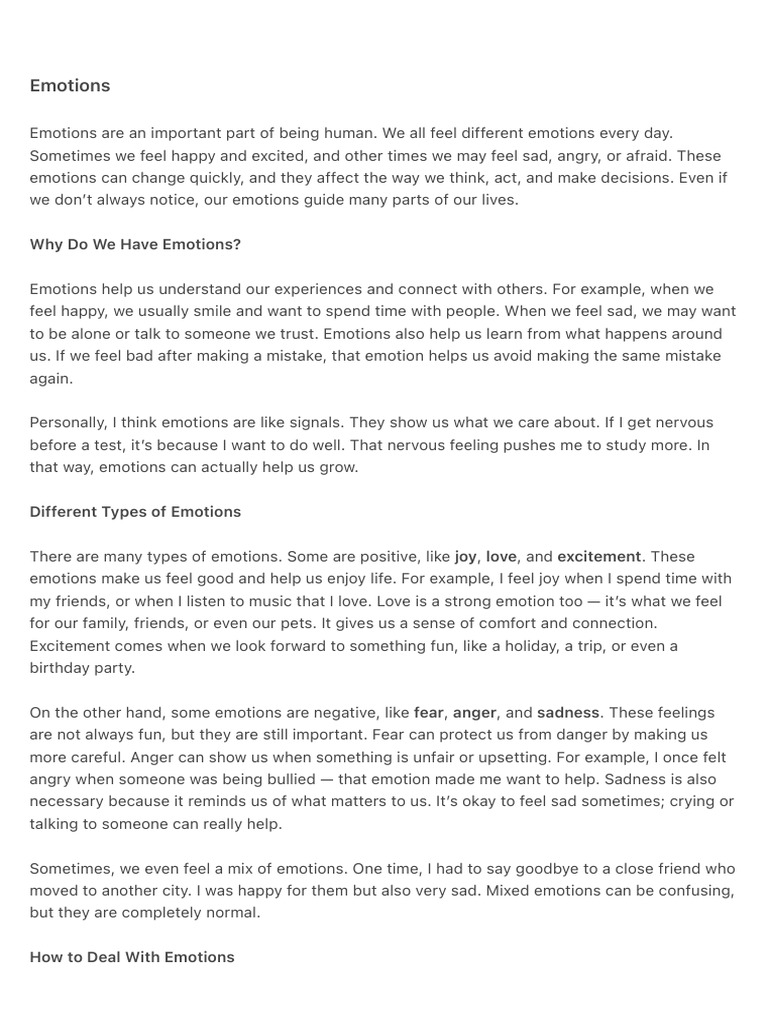 Emotions

Emotions are an important part of being human. We all feel different emotions every day. Sometimes we feel happy and excited, and other times we may feel sad, angry, or afraid. These emotions can change quickly, and they affect the way we think, act, and make decisions. Even if we don't always notice, our emotions guide many parts of our lives.

Why Do We Have Emotions?

Emotions help us understand our experiences and connect with others. For example, when we feel happy, we usually smile and want to spend time with people. When we feel sad, we may want to be alone or talk to someone we trust. Emotions also help us learn from what happens around us. If we feel bad after making a mistake, that emotion helps us avoid making the same mistake again.

Personally, I think emotions are like signals. They show us what we care about. If I get nervous before a test, it's because I want to do well. That nervous feeling pushes me to study more. In that way, emotions can actually help us grow.

Different Types of Emotions

There are many types of emotions. Some are positive, like joy, love, and excitement. These emotions make us feel good and help us enjoy life. For example, I feel joy when I spend time with my friends, or when I listen to music that I love. Love is a strong emotion too — it's what we feel for our family, friends, or even our pets. It gives us a sense of comfort and connection. Excitement comes when we look forward to something fun, like a holiday, a trip, or even a birthday party.

On the other hand, some emotions are negative, like fear, anger, and sadness. These feelings are not always fun, but they are still important. Fear can protect us from danger by making us more careful. Anger can show us when something is unfair or upsetting. For example, I once felt angry when someone was being bullied — that emotion made me want to help. Sadness is also necessary because it reminds us of what matters to us. It's okay to feel sad sometimes; crying or talking to someone can really help.

Sometimes, we even feel a mix of emotions. One time, I had to say goodbye to a close friend who moved to another city. I was happy for them but also very sad. Mixed emotions can be confusing, but they are completely normal.

How to Deal With Emotions